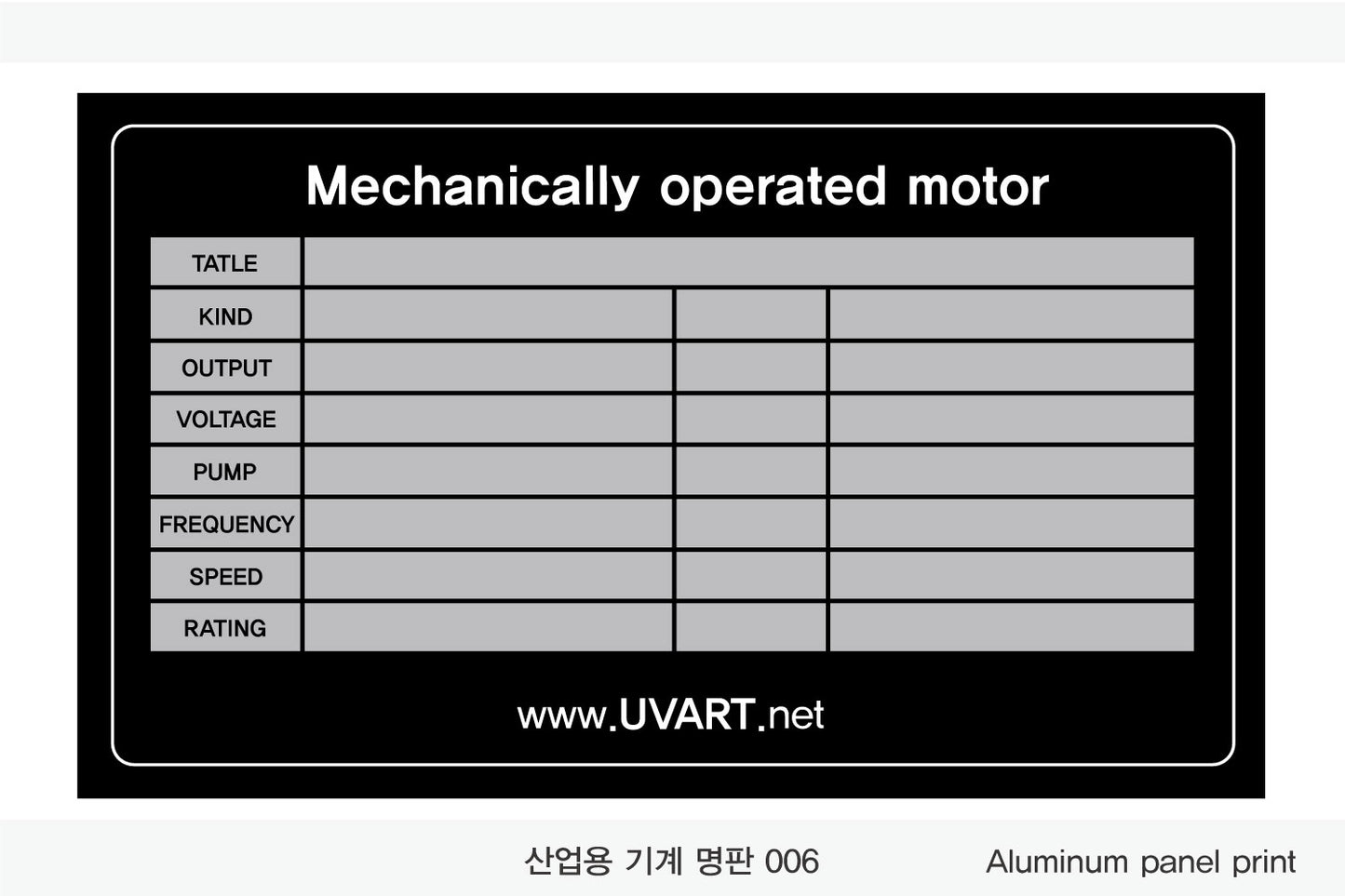 Mechanically operated motor

| TATLE | | | |
|---|---|---|---|
| KIND | | | |
| OUTPUT | | | |
| VOLTAGE | | | |
| PUMP | | | |
| FREQUENCY | | | |
| SPEED | | | |
| RATING | | | |

www.UVART.net

산업용 기계 명판 006

Aluminum panel print